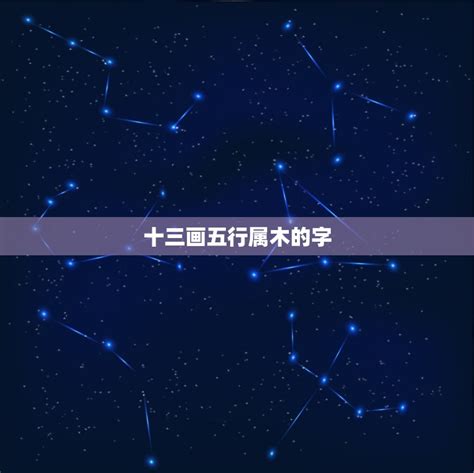 十三画五行属木的字